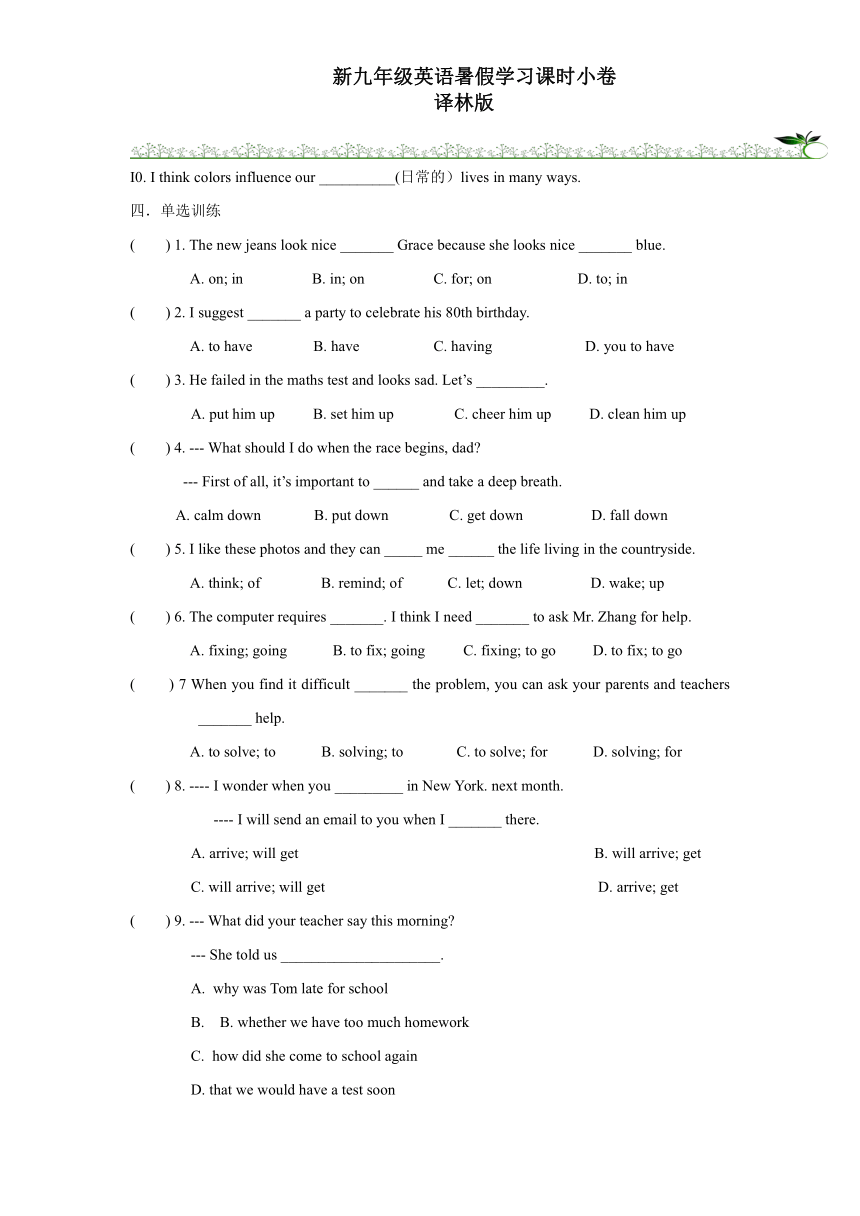 新九年级英语暑假学习课时小卷
译林版

I0. I think colors influence our __________(日常的）lives in many ways.

四．单选训练

(　　) 1. The new jeans look nice _______ Grace because she looks nice _______ blue.

A. on; in　　B. in; on　　C. for; on　　D. to; in

(　　) 2. I suggest _______ a party to celebrate his 80th birthday.

A. to have　　B. have　　C. having　　D. you to have

(　　) 3. He failed in the maths test and looks sad. Let's _________.

A. put him up　　B. set him up　　C. cheer him up　　D. clean him up

(　　) 4. --- What should I do when the race begins, dad?

--- First of all, it's important to ______ and take a deep breath.

A. calm down　　B. put down　　C. get down　　D. fall down

(　　) 5. I like these photos and they can _____ me ______ the life living in the countryside.

A. think; of　　B. remind; of　　C. let; down　　D. wake; up

(　　) 6. The computer requires _______. I think I need _______ to ask Mr. Zhang for help.

A. fixing; going　　B. to fix; going　　C. fixing; to go　　D. to fix; to go

(　　) 7 When you find it difficult _______ the problem, you can ask your parents and teachers _______ help.

A. to solve; to　　B. solving; to　　C. to solve; for　　D. solving; for

(　　) 8. ---- I wonder when you _________ in New York. next month.

---- I will send an email to you when I _______ there.

A. arrive; will get　　B. will arrive; get

C. will arrive; will get　　D. arrive; get

(　　) 9. --- What did your teacher say this morning?

--- She told us _____________________.

A. why was Tom late for school

B. B. whether we have too much homework

C. how did she come to school again

D. that we would have a test soon